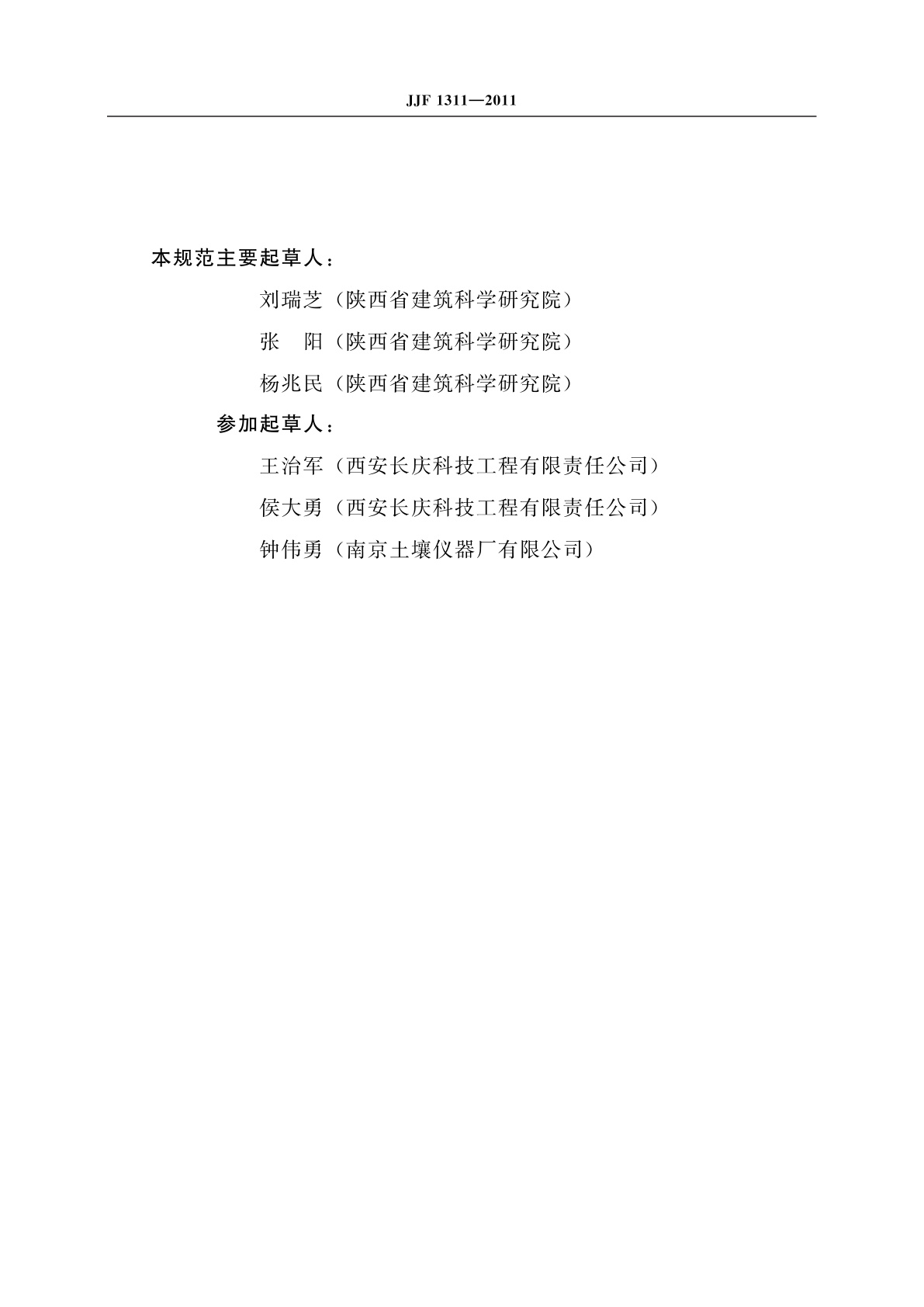 JJF 1311—2011

本规范主要起草人：

刘瑞芝（陕西省建筑科学研究院）

张　阳（陕西省建筑科学研究院）

杨兆民（陕西省建筑科学研究院）

参加起草人：

王治军（西安长庆科技工程有限责任公司）

侯大勇（西安长庆科技工程有限责任公司）

钟伟勇（南京土壤仪器厂有限公司）